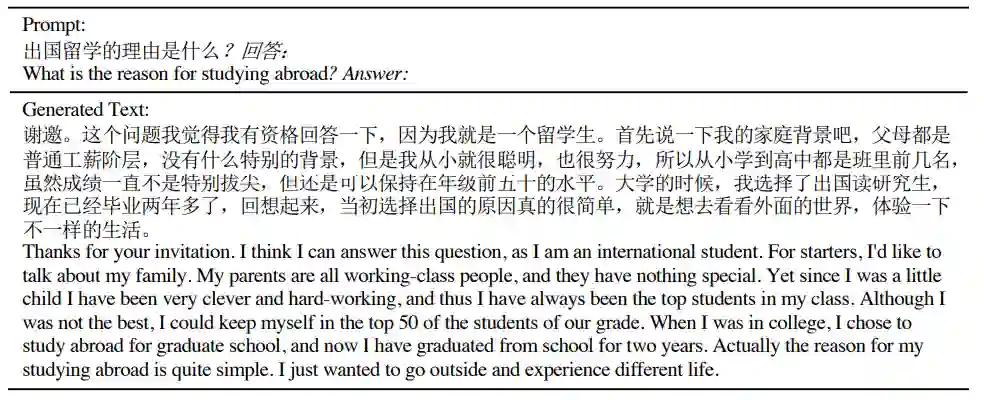 Prompt:
出国留学的理由是什么？回答：
What is the reason for studying abroad? Answer:

Generated Text:
谢邀。这个问题我觉得我有资格回答一下，因为我就是一个留学生。首先说一下我的家庭背景吧，父母都是普通工薪阶层，没有什么特别的背景，但是我从小就很聪明，也很努力，所以从小学到高中都是班里前几名，虽然成绩一直不是特别拔尖，但还是可以保持在年级前五十的水平。大学的时候，我选择了出国读研究生，现在已经毕业两年多了，回想起来，当初选择出国的原因真的很简单，就是想去看看外面的世界，体验一下不一样的生活。
Thanks for your invitation. I think I can answer this question, as I am an international student. For starters, I'd like to talk about my family. My parents are all working-class people, and they have nothing special. Yet since I was a little child I have been very clever and hard-working, and thus I have always been the top students in my class. Although I was not the best, I could keep myself in the top 50 of the students of our grade. When I was in college, I chose to study abroad for graduate school, and now I have graduated from school for two years. Actually the reason for my studying abroad is quite simple. I just wanted to go outside and experience different life.